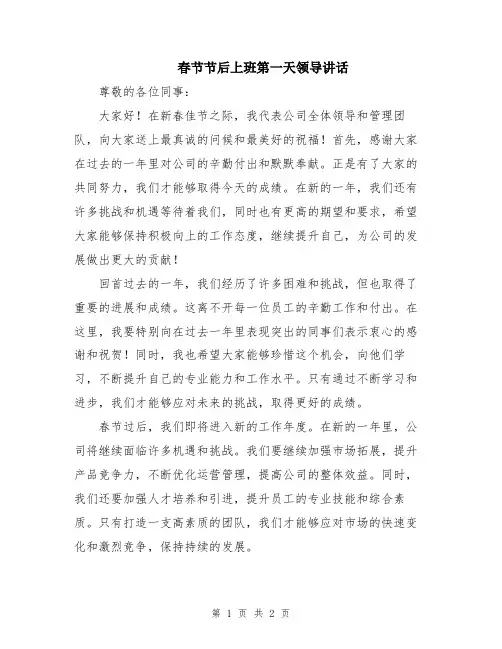 春节节后上班第一天领导讲话

尊敬的各位同事：

大家好！在新春佳节之际，我代表公司全体领导和管理团队，向大家送上最真诚的问候和最美好的祝福！首先，感谢大家在过去的一年里对公司的辛勤付出和默默奉献。正是有了大家的共同努力，我们才能够取得今天的成绩。在新的一年，我们还有许多挑战和机遇等待着我们，同时也有更高的期望和要求，希望大家能够保持积极向上的工作态度，继续提升自己，为公司的发展做出更大的贡献！

回首过去的一年，我们经历了许多困难和挑战，但也取得了重要的进展和成绩。这离不开每一位员工的辛勤工作和付出。在这里，我要特别向在过去一年里表现突出的同事们表示衷心的感谢和祝贺！同时，我也希望大家能够珍惜这个机会，向他们学习，不断提升自己的专业能力和工作水平。只有通过不断学习和进步，我们才能够应对未来的挑战，取得更好的成绩。

春节过后，我们即将进入新的工作年度。在新的一年里，公司将继续面临许多机遇和挑战。我们要继续加强市场拓展，提升产品竞争力，不断优化运营管理，提高公司的整体效益。同时，我们还要加强人才培养和引进，提升员工的专业技能和综合素质。只有打造一支高素质的团队，我们才能够应对市场的快速变化和激烈竞争，保持持续的发展。

第 1 页 共 2 页